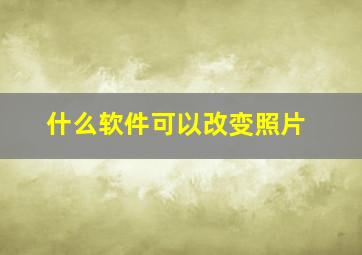 什么软件可以改变照片